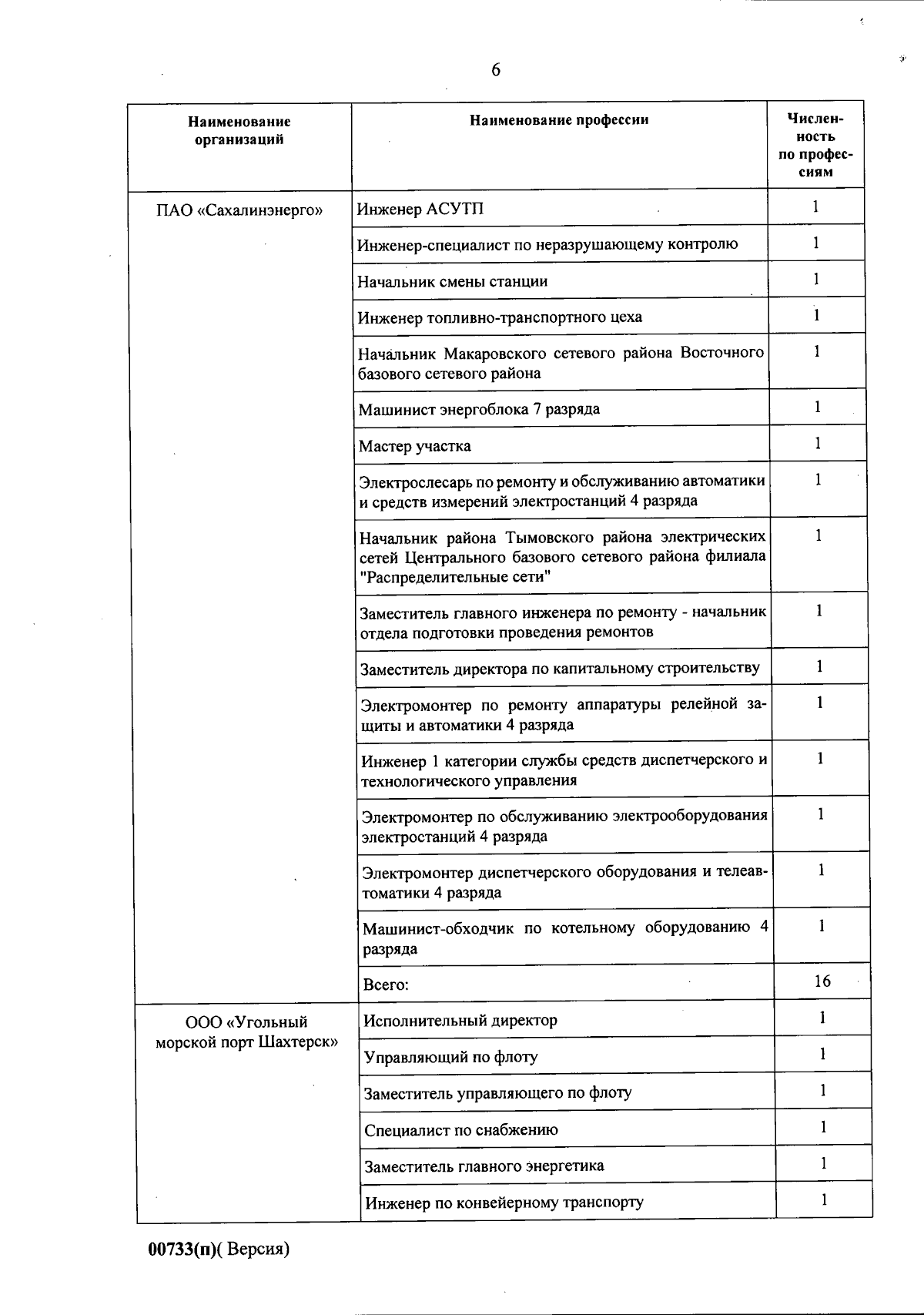 6

| Наименование организаций | Наименование профессии | Численность по профессиям |
|---|---|---|
| ПАО «Сахалинэнерго» | Инженер АСУТП | 1 |
| | Инженер-специалист по неразрушающему контролю | 1 |
| | Начальник смены станции | 1 |
| | Инженер топливно-транспортного цеха | 1 |
| | Начальник Макаровского сетевого района Восточного базового сетевого района | 1 |
| | Машинист энергоблока 7 разряда | 1 |
| | Мастер участка | 1 |
| | Электрослесарь по ремонту и обслуживанию автоматики и средств измерений электростанций 4 разряда | 1 |
| | Начальник района Тымовского района электрических сетей Центрального базового сетевого района филиала "Распределительные сети" | 1 |
| | Заместитель главного инженера по ремонту - начальник отдела подготовки проведения ремонтов | 1 |
| | Заместитель директора по капитальному строительству | 1 |
| | Электромонтер по ремонту аппаратуры релейной защиты и автоматики 4 разряда | 1 |
| | Инженер 1 категории службы средств диспетчерского и технологического управления | 1 |
| | Электромонтер по обслуживанию электрооборудования электростанций 4 разряда | 1 |
| | Электромонтер диспетчерского оборудования и телеавтоматики 4 разряда | 1 |
| | Машинист-обходчик по котельному оборудованию 4 разряда | 1 |
| | Всего: | 16 |
| ООО «Угольный морской порт Шахтерск» | Исполнительный директор | 1 |
| | Управляющий по флоту | 1 |
| | Заместитель управляющего по флоту | 1 |
| | Специалист по снабжению | 1 |
| | Заместитель главного энергетика | 1 |
| | Инженер по конвейерному транспорту | 1 |

00733(п)( Версия)